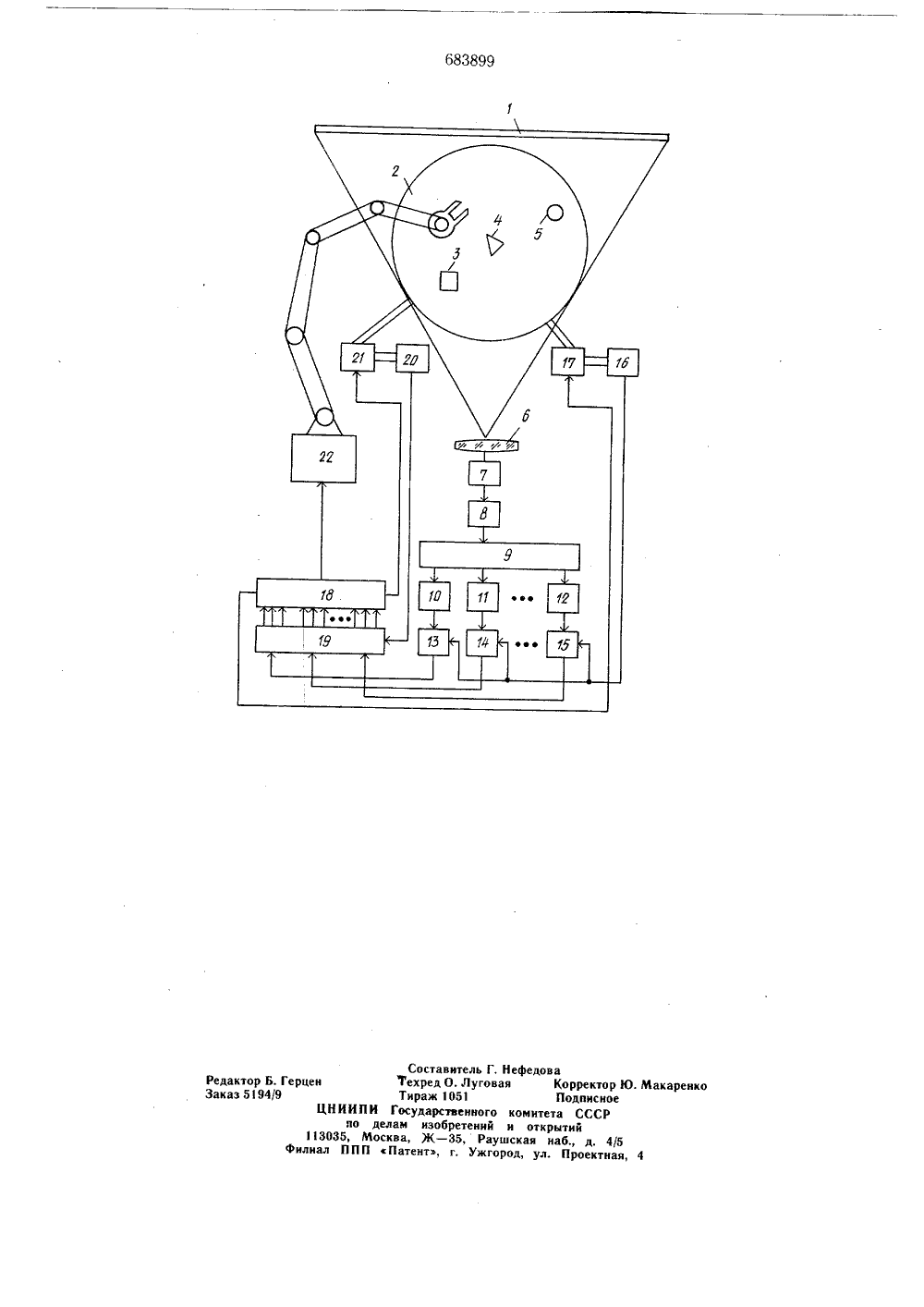 683899

1
2
4
5
3
21
20
17
16
6
22
7
8
9
18
10
11
12
19
13
14
15

Составитель Г. Нефедова
Редактор Б. Герцен Техред О. Луговая Корректор Ю. Макаренко
Заказ 5194/9 Тираж 1051 Подписное
ЦНИИПИ Государственного комитета СССР
по делам изобретений и открытий
113035, Москва, Ж—35, Раушская наб., д. 4/5
Филиал ППП «Патент», г. Ужгород, ул. Проектная, 4